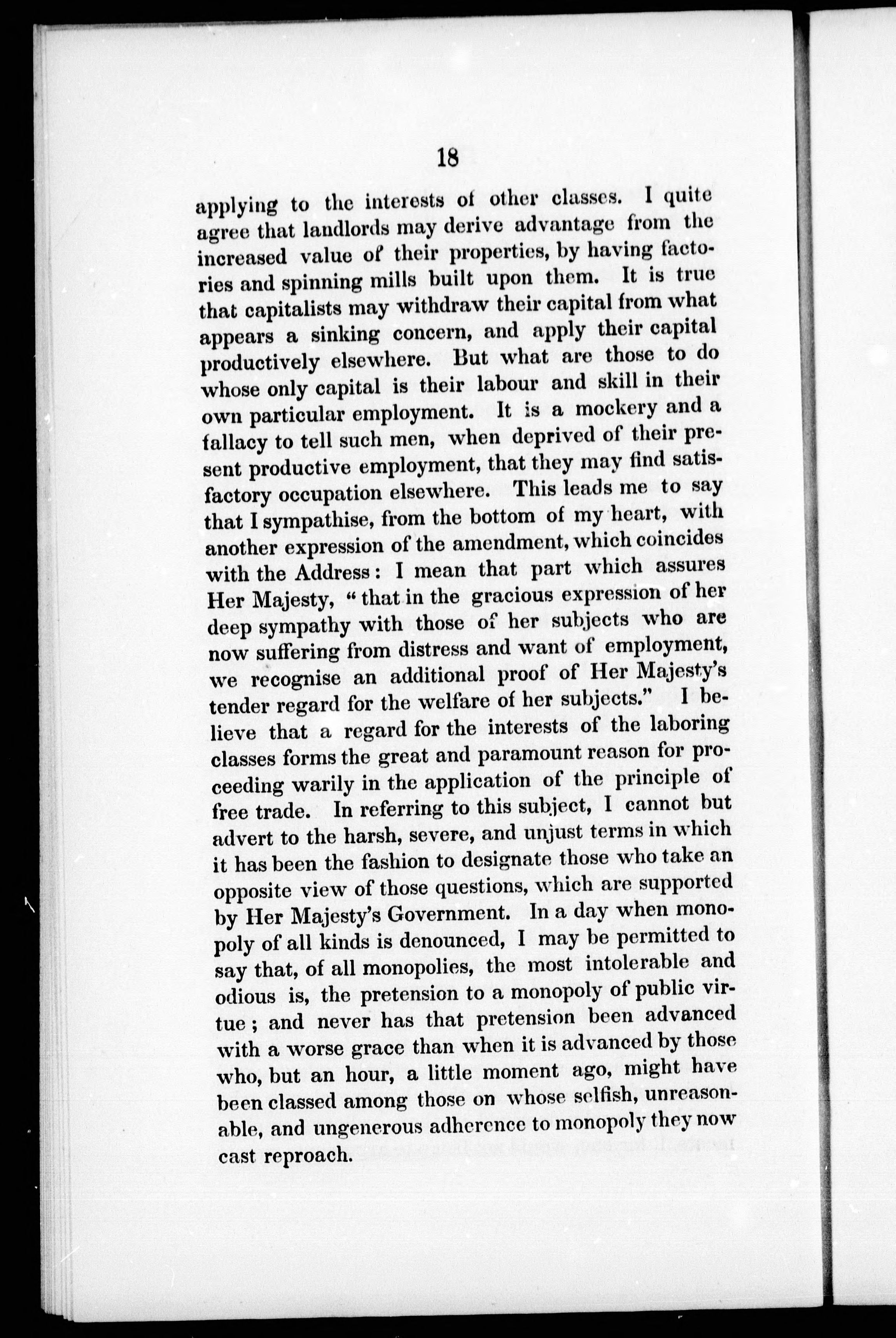 18

applying to the interests of other classes. I quite agree that landlords may derive advantage from the increased value of their properties, by having factories and spinning mills built upon them. It is true that capitalists may withdraw their capital from what appears a sinking concern, and apply their capital productively elsewhere. But what are those to do whose only capital is their labour and skill in their own particular employment. It is a mockery and a fallacy to tell such men, when deprived of their present productive employment, that they may find satisfactory occupation elsewhere. This leads me to say that I sympathise, from the bottom of my heart, with another expression of the amendment, which coincides with the Address: I mean that part which assures Her Majesty, "that in the gracious expression of her deep sympathy with those of her subjects who are now suffering from distress and want of employment, we recognise an additional proof of Her Majesty's tender regard for the welfare of her subjects." I believe that a regard for the interests of the laboring classes forms the great and paramount reason for proceeding warily in the application of the principle of free trade. In referring to this subject, I cannot but advert to the harsh, severe, and unjust terms in which it has been the fashion to designate those who take an opposite view of those questions, which are supported by Her Majesty's Government. In a day when monopoly of all kinds is denounced, I may be permitted to say that, of all monopolies, the most intolerable and odious is, the pretension to a monopoly of public virtue; and never has that pretension been advanced with a worse grace than when it is advanced by those who, but an hour, a little moment ago, might have been classed among those on whose selfish, unreasonable, and ungenerous adherence to monopoly they now cast reproach.